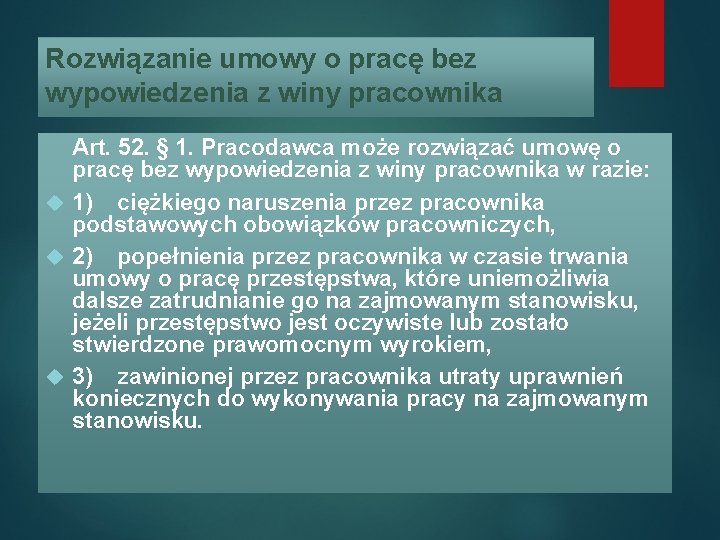 Rozwiązanie umowy o pracę bez wypowiedzenia z winy pracownika

Art. 52. § 1. Pracodawca może rozwiązać umowę o pracę bez wypowiedzenia z winy pracownika w razie:

1) ciężkiego naruszenia przez pracownika podstawowych obowiązków pracowniczych,

2) popełnienia przez pracownika w czasie trwania umowy o pracę przestępstwa, które uniemożliwia dalsze zatrudnianie go na zajmowanym stanowisku, jeżeli przestępstwo jest oczywiste lub zostało stwierdzone prawomocnym wyrokiem,

3) zawinionej przez pracownika utraty uprawnień koniecznych do wykonywania pracy na zajmowanym stanowisku.